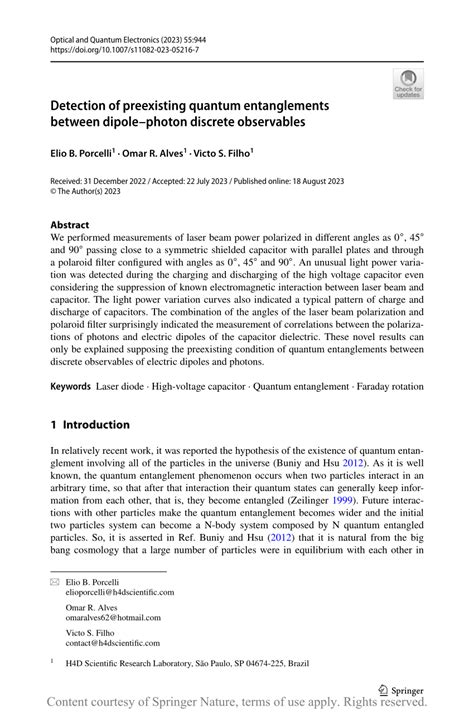 Optical and Quantum Electronics (2023) 55:944
https://doi.org/10.1007/s11082-023-05216-7

Check for updates

Detection of preexisting quantum entanglements between dipole–photon discrete observables

Elio B. Porcelli$^1$ · Omar R. Alves$^1$ · Victo S. Filho$^1$

Received: 31 December 2022 / Accepted: 22 July 2023 / Published online: 18 August 2023
© The Author(s) 2023

Abstract
We performed measurements of laser beam power polarized in different angles as 0°, 45° and 90° passing close to a symmetric shielded capacitor with parallel plates and through a polaroid filter configured with angles as 0°, 45° and 90°. An unusual light power variation was detected during the charging and discharging of the high voltage capacitor even considering the suppression of known electromagnetic interaction between laser beam and capacitor. The light power variation curves also indicated a typical pattern of charge and discharge of capacitors. The combination of the angles of the laser beam polarization and polaroid filter surprisingly indicated the measurement of correlations between the polarizations of photons and electric dipoles of the capacitor dielectric. These novel results can only be explained supposing the preexisting condition of quantum entanglements between discrete observables of electric dipoles and photons.

Keywords Laser diode · High-voltage capacitor · Quantum entanglement · Faraday rotation

1 Introduction

In relatively recent work, it was reported the hypothesis of the existence of quantum entanglement involving all of the particles in the universe (Buniy and Hsu 2012). As it is well known, the quantum entanglement phenomenon occurs when two particles interact in an arbitrary time, so that after that interaction their quantum states can generally keep information from each other, that is, they become entangled (Zeilinger 1999). Future interactions with other particles make the quantum entanglement becomes wider and the initial two particles system can become a N-body system composed by N quantum entangled particles. So, it is asserted in Ref. Buniy and Hsu (2012) that it is natural from the big bang cosmology that a large number of particles were in equilibrium with each other in

Elio B. Porcelli
elioporcelli@h4dscientific.com

Omar R. Alves
omaralves62@hotmail.com

Victo S. Filho
contact@h4dscientific.com

$^1$ H4D Scientific Research Laboratory, São Paulo, SP 04674-225, Brazil

Springer

Content courtesy of Springer Nature, terms of use apply. Rights reserved.